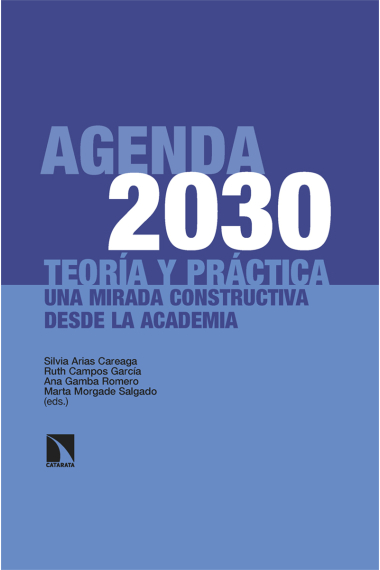 AGENDA
2030
TEORÍA Y PRÁCTICA
UNA MIRADA CONSTRUCTIVA DESDE LA ACADEMIA

Silvia Arias Careaga
Ruth Campos García
Ana Gamba Romero
Marta Morgade Salgado
(eds.)

CATARATA